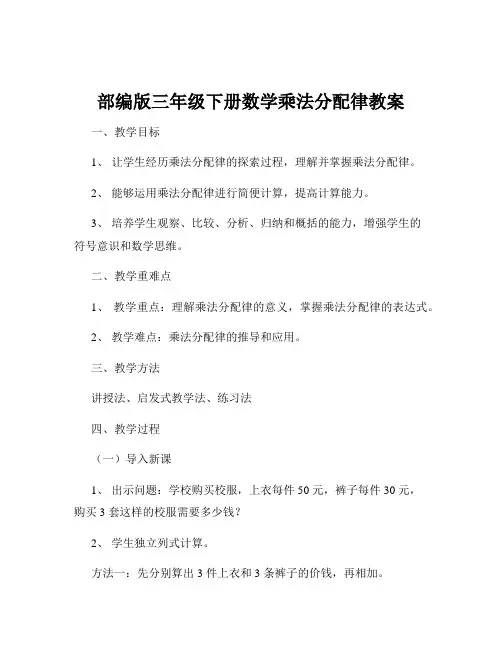 部编版三年级下册数学乘法分配律教案

一、教学目标

1、让学生经历乘法分配律的探索过程，理解并掌握乘法分配律。

2、能够运用乘法分配律进行简便计算，提高计算能力。

3、培养学生观察、比较、分析、归纳和概括的能力，增强学生的符号意识和数学思维。

二、教学重难点

1、教学重点：理解乘法分配律的意义，掌握乘法分配律的表达式。

2、教学难点：乘法分配律的推导和应用。

三、教学方法

讲授法、启发式教学法、练习法

四、教学过程

（一）导入新课

1、出示问题：学校购买校服，上衣每件 50 元，裤子每件 30 元，购买 3 套这样的校服需要多少钱？

2、学生独立列式计算。

方法一：先分别算出 3 件上衣和 3 条裤子的价钱，再相加。